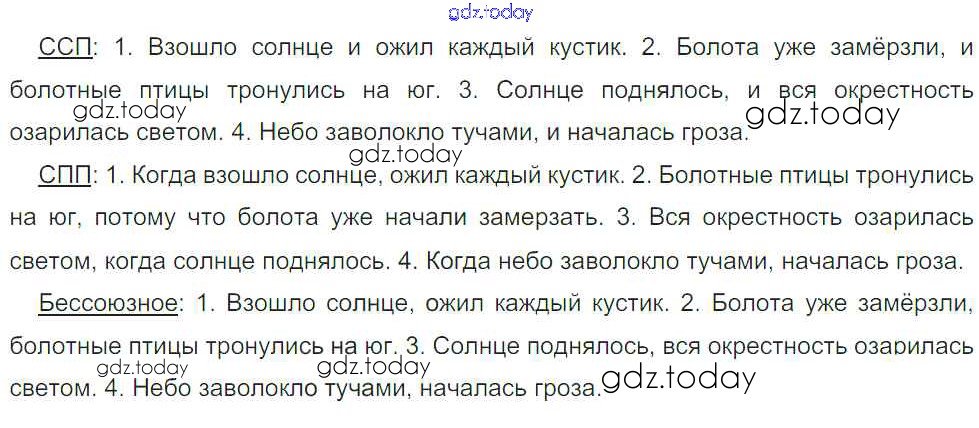 ССП: 1. Взошло солнце и ожил каждый кустик. 2. Болота уже замёрзли, и болотные птицы тронулись на юг. 3. Солнце поднялось, и вся окрестность озарилась светом. 4. Небо заволокло тучами, и началась гроза.

СПП: 1. Когда взошло солнце, ожил каждый кустик. 2. Болотные птицы тронулись на юг, потому что болота уже начали замерзать. 3. Вся окрестность озарилась светом, когда солнце поднялось. 4. Когда небо заволокло тучами, началась гроза.

Бессоюзное: 1. Взошло солнце, ожил каждый кустик. 2. Болота уже замёрзли, болотные птицы тронулись на юг. 3. Солнце поднялось, вся окрестность озарилась светом. 4. Небо заволокло тучами, началась гроза.

gdz.today